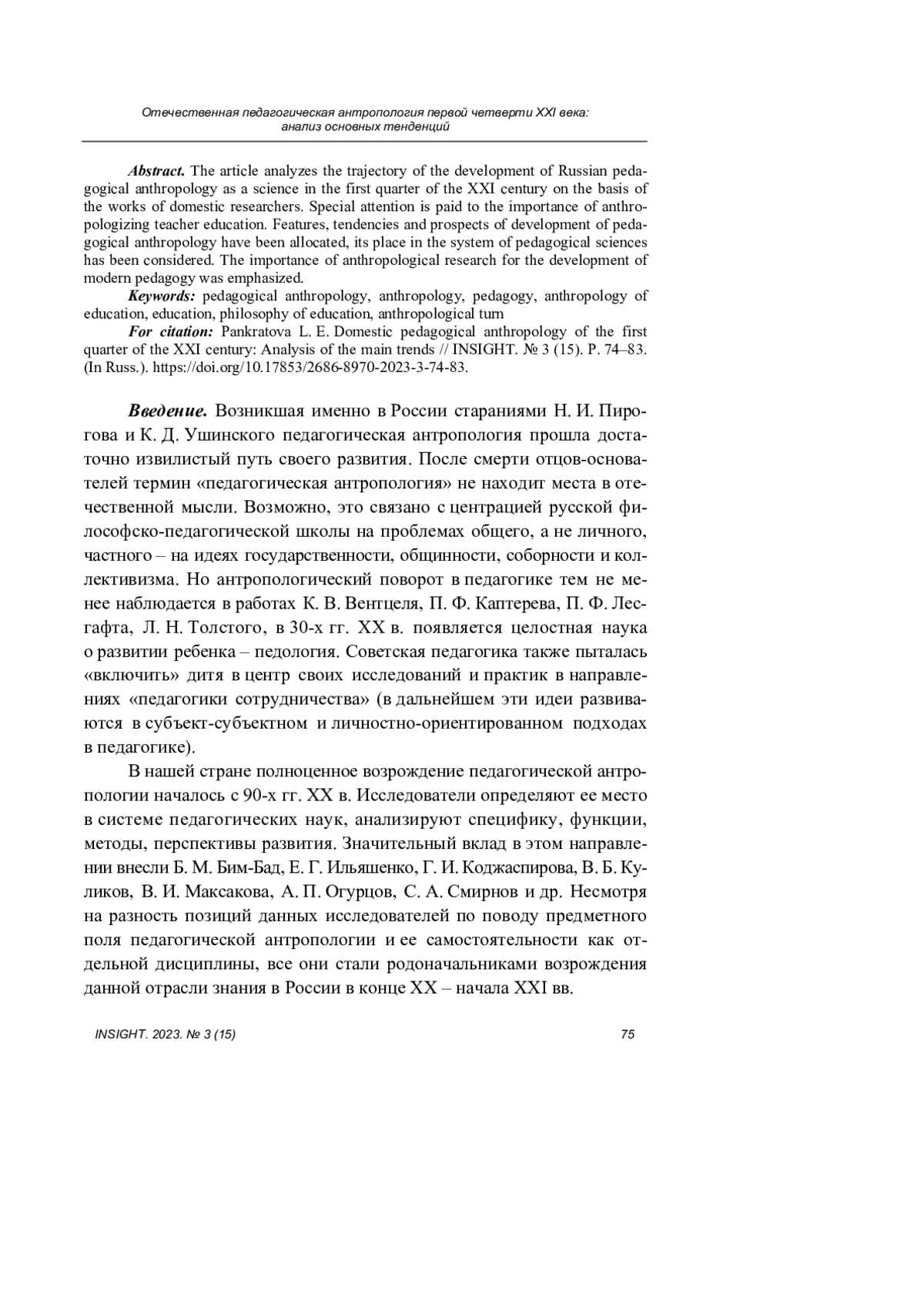 Отечественная педагогическая антропология первой четверти XXI века: анализ основных тенденций

Abstract. The article analyzes the trajectory of the development of Russian pedagogical anthropology as a science in the first quarter of the XXI century on the basis of the works of domestic researchers. Special attention is paid to the importance of anthropologizing teacher education. Features, tendencies and prospects of development of pedagogical anthropology have been allocated, its place in the system of pedagogical sciences has been considered. The importance of anthropological research for the development of modern pedagogy was emphasized.

Keywords: pedagogical anthropology, anthropology, pedagogy, anthropology of education, education, philosophy of education, anthropological turn

For citation: Pankratova L. E. Domestic pedagogical anthropology of the first quarter of the XXI century: Analysis of the main trends // INSIGHT. № 3 (15). P. 74–83. (In Russ.). https://doi.org/10.17853/2686-8970-2023-3-74-83.

Введение. Возникшая именно в России стараниями Н. И. Пирогова и К. Д. Ушинского педагогическая антропология прошла достаточно извилистый путь своего развития. После смерти отцов-основателей термин «педагогическая антропология» не находит места в отечественной мысли. Возможно, это связано с центрацией русской философско-педагогической школы на проблемах общего, а не личного, частного – на идеях государственности, общинности, соборности и коллективизма. Но антропологический поворот в педагогике тем не менее наблюдается в работах К. В. Вентцеля, П. Ф. Каптерева, П. Ф. Лесгафта, Л. Н. Толстого, в 30-х гг. XX в. появляется целостная наука о развитии ребенка – педология. Советская педагогика также пыталась «включить» дитя в центр своих исследований и практик в направлениях «педагогики сотрудничества» (в дальнейшем эти идеи развиваются в субъект-субъектном и личностно-ориентированном подходах в педагогике).

В нашей стране полноценное возрождение педагогической антропологии началось с 90-х гг. XX в. Исследователи определяют ее место в системе педагогических наук, анализируют специфику, функции, методы, перспективы развития. Значительный вклад в этом направлении внесли Б. М. Бим-Бад, Е. Г. Ильяшенко, Г. И. Коджаспирова, В. Б. Куликов, В. И. Максакова, А. П. Огурцов, С. А. Смирнов и др. Несмотря на разность позиций данных исследователей по поводу предметного поля педагогической антропологии и ее самостоятельности как отдельной дисциплины, все они стали родоначальниками возрождения данной отрасли знания в России в конце XX – начала XXI вв.

INSIGHT. 2023. № 3 (15) 75